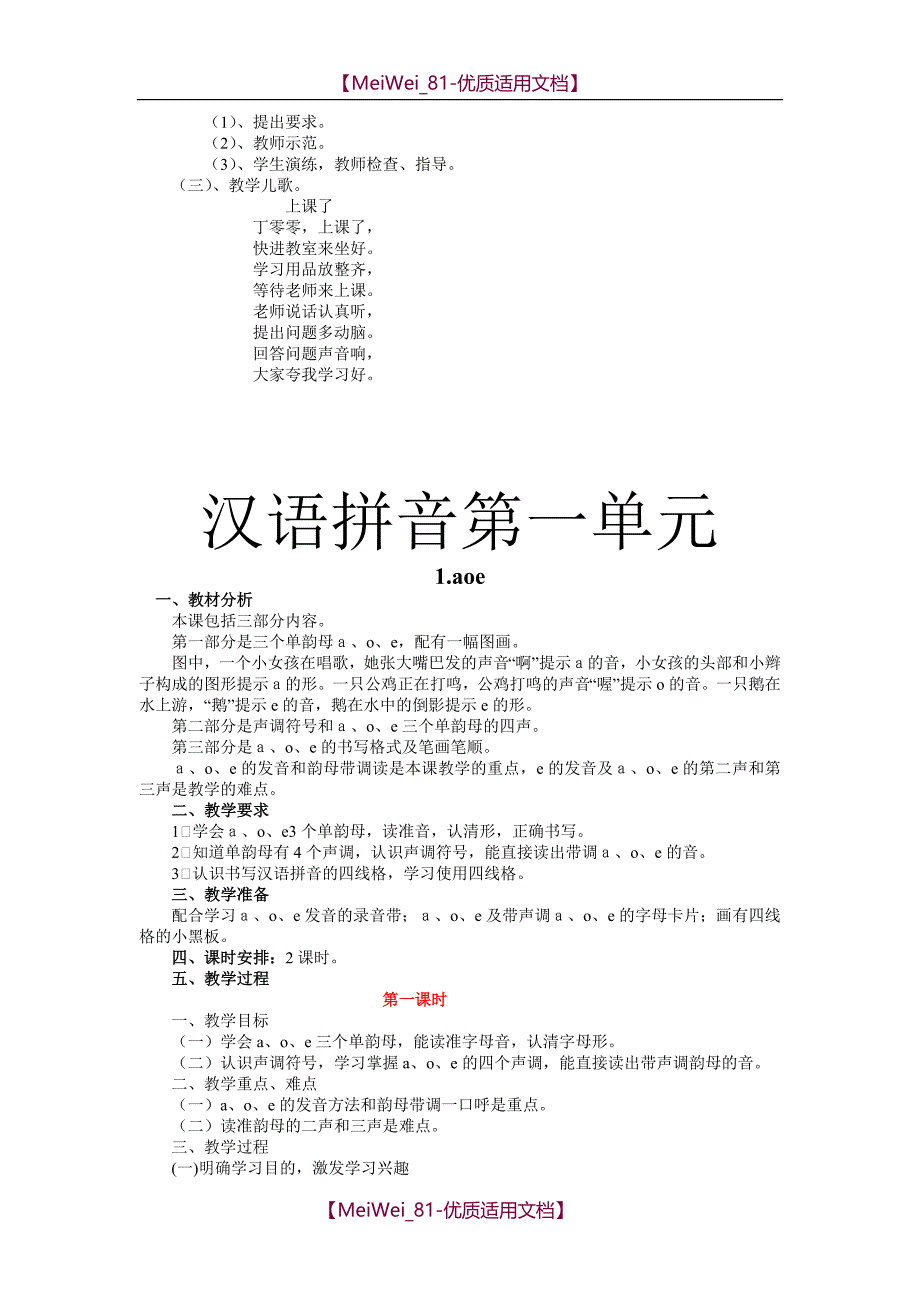 【MeiWei_81-优质适用文档】

（1）、提出要求。
（2）、教师示范。
（3）、学生演练，教师检查、指导。
（三）、教学儿歌。

上课了
丁零零，上课了，
快进教室来坐好。
学习用品放整齐，
等待老师来上课。
老师说话认真听，
提出问题多动脑。
回答问题声音响，
大家夸我学习好。

汉语拼音第一单元

1.aoe

一、教材分析
本课包括三部分内容。
第一部分是三个单韵母 a 、o、e，配有一幅图画。
图中，一个小女孩在唱歌，她张大嘴巴发的声音“啊”提示 a 的音，小女孩的头部和小辫子构成的图形提示 a 的形。一只公鸡正在打鸣，公鸡打鸣的声音“喔”提示 o 的音。一只鹅在水上游，“鹅”提示 e 的音，鹅在水中的倒影提示 e 的形。
第二部分是声调符号和 a 、o、e 三个单韵母的四声。
第三部分是 a 、o、e 的书写格式及笔画笔顺。
a 、o、e 的发音和韵母带调读是本课教学的重点，e 的发音及 a 、o、e 的第二声和第三声是教学的难点。
二、教学要求
1□学会 a 、o、e3 个单韵母，读准音，认清形，正确书写。
2□知道单韵母有 4 个声调，认识声调符号，能直接读出带调 a 、o、e 的音。
3□认识书写汉语拼音的四线格，学习使用四线格。
三、教学准备
配合学习 a 、o、e 发音的录音带； a 、o、e 及带声调 a 、o、e 的字母卡片；画有四线格的小黑板。
四、课时安排：2 课时。
五、教学过程

第一课时

一、教学目标
（一）学会 a、o、e 三个单韵母，能读准字母音，认清字母形。
（二）认识声调符号，学习掌握 a、o、e 的四个声调，能直接读出带声调韵母的音。
二、教学重点、难点
（一）a、o、e 的发音方法和韵母带调一口呼是重点。
（二）读准韵母的二声和三声是难点。
三、教学过程
(一)明确学习目的，激发学习兴趣

【MeiWei_81-优质适用文档】